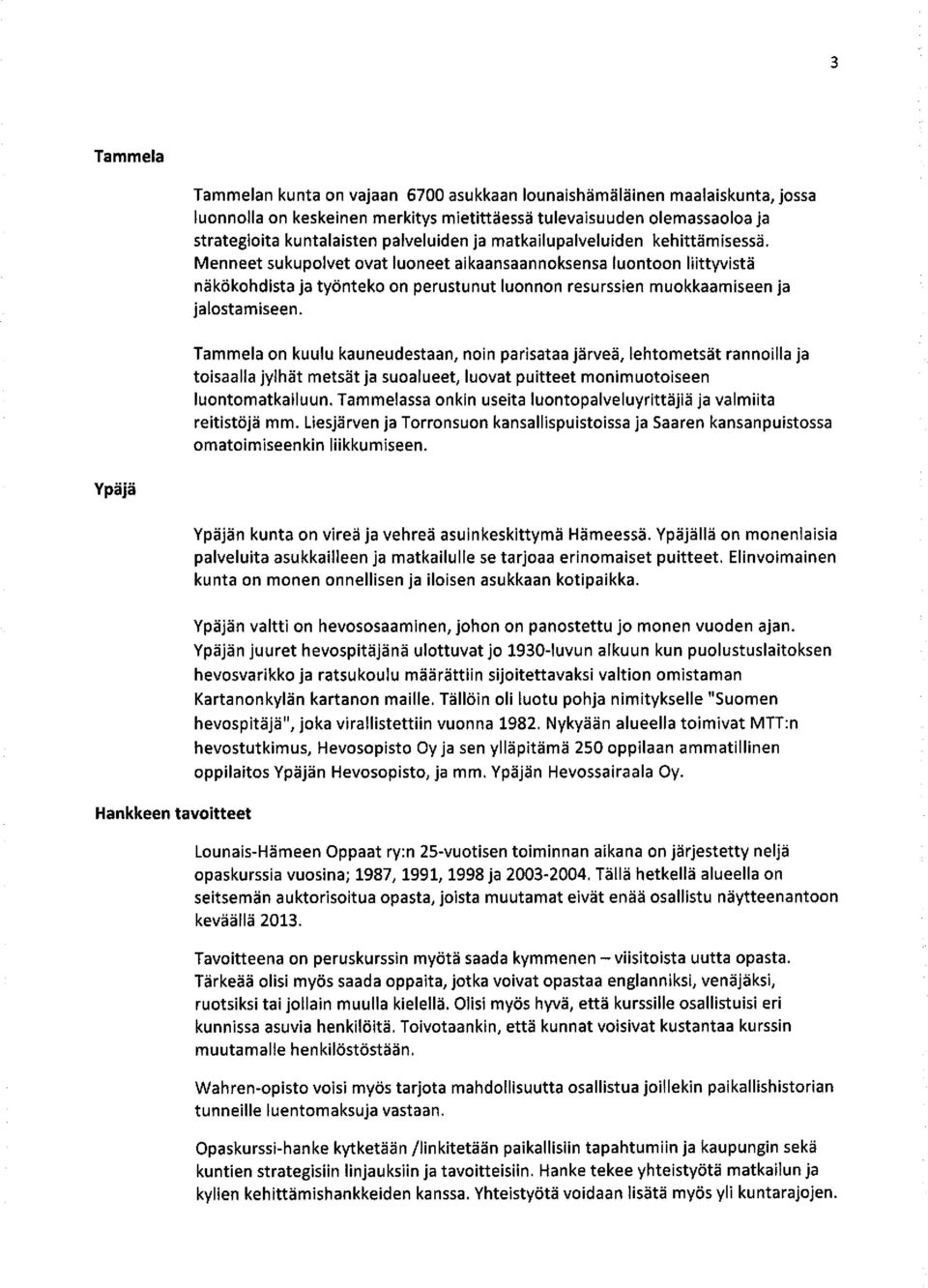 3

Tammela

Tammelan kunta on vajaan 6700 asukkaan lounaishämäläinen maalaiskunta, jossa luonnolla on keskeinen merkitys mietittäessä tulevaisuuden olemassaoloa ja strategioita kuntalaisten palveluiden ja matkailupalveluiden kehittämisessä. Menneet sukupolvet ovat luoneet aikaansaannoksensa luontoon liittyvistä näkökohdista ja työnteko on perustunut luonnon resurssien muokkaamiseen ja jalostamiseen.

Tammela on kuulu kauneudestaan, noin parisataa järveä, lehtometsät rannoilla ja toisaalla jylhät metsät ja suoalueet, luovat puitteet monimuotoiseen luontomatkailuun. Tammelassa onkin useita luontopalveluyrittäjiä ja valmiita reitistöjä mm. Liesjärven ja Torronsuon kansallispuistoissa ja Saaren kansanpuistossa omatoimiseenkin liikkumiseen.

Ypäjä

Ypäjän kunta on vireä ja vehreä asuinkeskittymä Hämeessä. Ypäjällä on monenlaisia palveluita asukkailleen ja matkailulle se tarjoaa erinomaiset puitteet. Elinvoimainen kunta on monen onnellisen ja iloisen asukkaan kotipaikka.

Ypäjän valtti on hevososaaminen, johon on panostettu jo monen vuoden ajan. Ypäjän juuret hevospitäjänä ulottuvat jo 1930-luvun alkuun kun puolustuslaitoksen hevosvarikko ja ratsukoulu määrättiin sijoitettavaksi valtion omistaman Kartanonkylän kartanon maille. Tällöin oli luotu pohja nimitykselle "Suomen hevospitäjä", joka virallistettiin vuonna 1982. Nykyään alueella toimivat MTT:n hevostutkimus, Hevosopisto Oy ja sen ylläpitämä 250 oppilaan ammatillinen oppilaitos Ypäjän Hevosopisto, ja mm. Ypäjän Hevossairaala Oy.

Hankkeen tavoitteet

Lounais-Hämeen Oppaat ry:n 25-vuotisen toiminnan aikana on järjestetty neljä opaskurssia vuosina; 1987, 1991, 1998 ja 2003-2004. Tällä hetkellä alueella on seitsemän auktorisoitua opasta, joista muutamat eivät enää osallistu näytteenantoon keväällä 2013.

Tavoitteena on peruskurssin myötä saada kymmenen – viisitoista uutta opasta. Tärkeää olisi myös saada oppaita, jotka voivat opastaa englanniksi, venäjäksi, ruotsiksi tai jollain muulla kielellä. Olisi myös hyvä, että kurssille osallistuisi eri kunnissa asuvia henkilöitä. Toivotaankin, että kunnat voisivat kustantaa kurssin muutamalle henkilöstöstään.

Wahren-opisto voisi myös tarjota mahdollisuutta osallistua joillekin paikallishistorian tunneille luentomaksuja vastaan.

Opaskurssi-hanke kytketään /linkitetään paikallisiin tapahtumiin ja kaupungin sekä kuntien strategisiin linjauksiin ja tavoitteisiin. Hanke tekee yhteistyötä matkailun ja kylien kehittämishankkeiden kanssa. Yhteistyötä voidaan lisätä myös yli kuntarajojen.